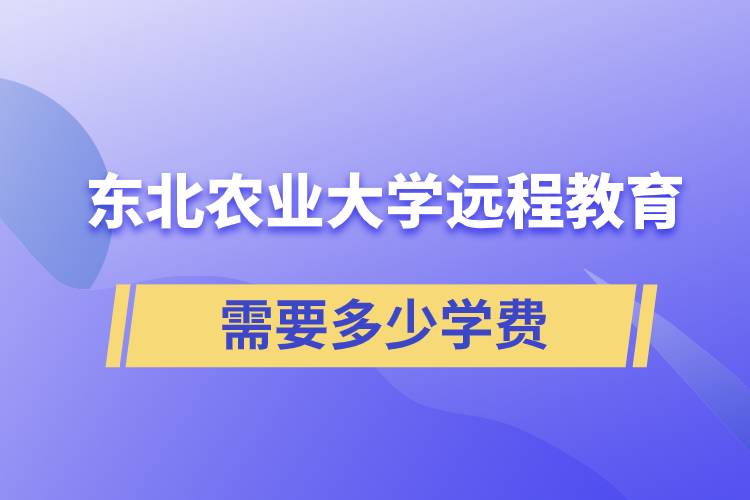 东北农业大学远程教育

需要多少学费